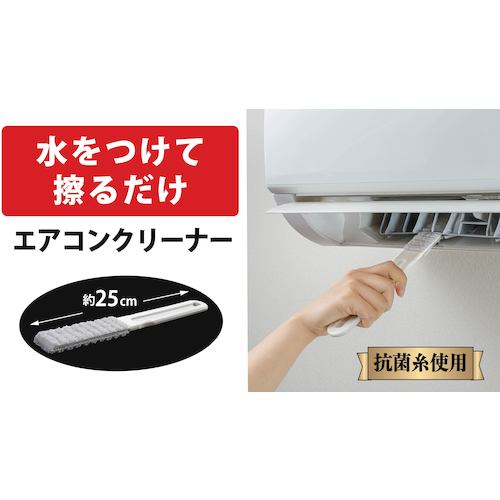 水をつけて
擦るだけ

エアコンクリーナー

約25cm

抗菌糸使用